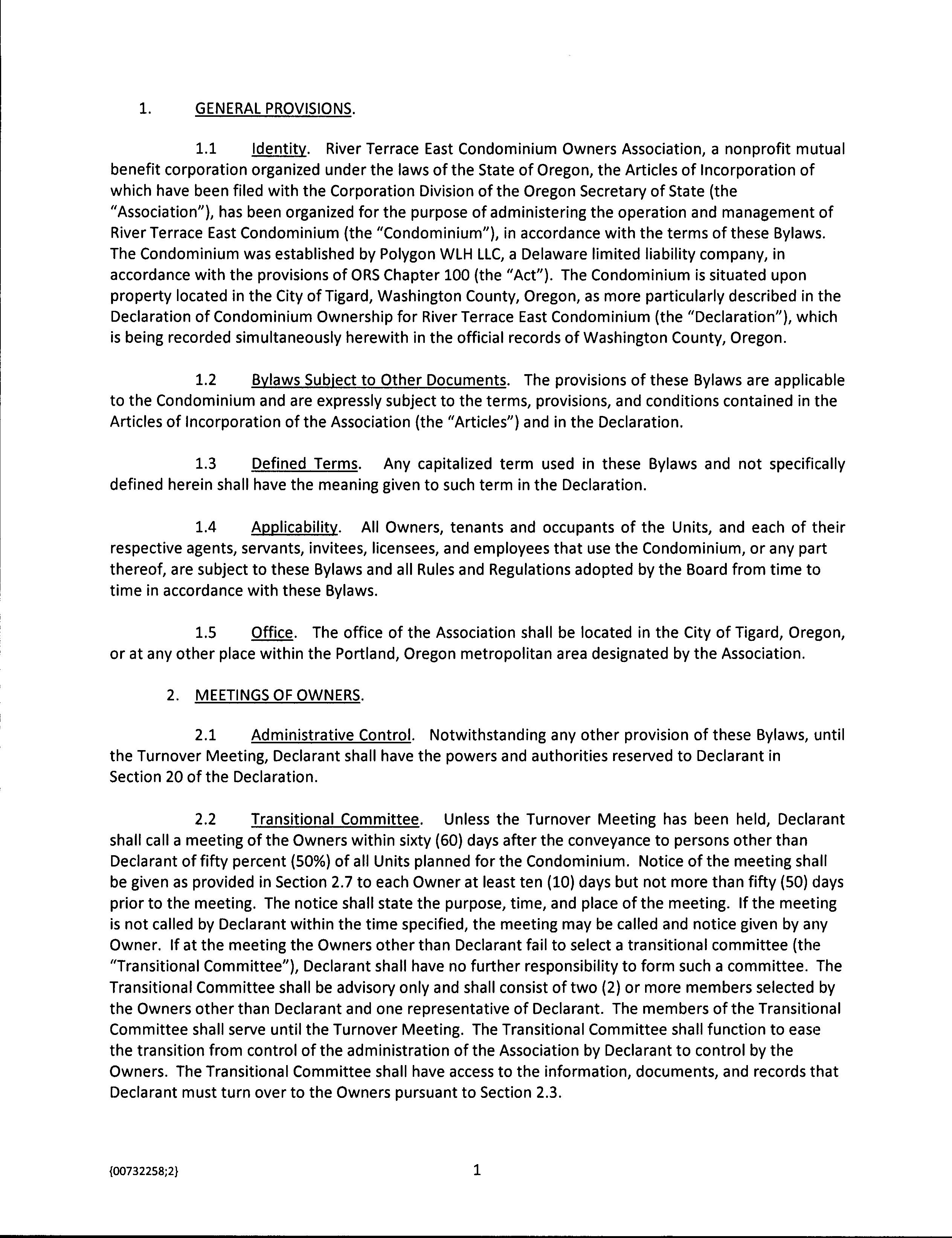 1. GENERAL PROVISIONS.

1.1 Identity. River Terrace East Condominium Owners Association, a nonprofit mutual benefit corporation organized under the laws of the State of Oregon, the Articles of Incorporation of which have been filed with the Corporation Division of the Oregon Secretary of State (the "Association"), has been organized for the purpose of administering the operation and management of River Terrace East Condominium (the "Condominium"), in accordance with the terms of these Bylaws. The Condominium was established by Polygon WLH LLC, a Delaware limited liability company, in accordance with the provisions of ORS Chapter 100 (the "Act"). The Condominium is situated upon property located in the City of Tigard, Washington County, Oregon, as more particularly described in the Declaration of Condominium Ownership for River Terrace East Condominium (the "Declaration"), which is being recorded simultaneously herewith in the official records of Washington County, Oregon.

1.2 Bylaws Subject to Other Documents. The provisions of these Bylaws are applicable to the Condominium and are expressly subject to the terms, provisions, and conditions contained in the Articles of Incorporation of the Association (the "Articles") and in the Declaration.

1.3 Defined Terms. Any capitalized term used in these Bylaws and not specifically defined herein shall have the meaning given to such term in the Declaration.

1.4 Applicability. All Owners, tenants and occupants of the Units, and each of their respective agents, servants, invitees, licensees, and employees that use the Condominium, or any part thereof, are subject to these Bylaws and all Rules and Regulations adopted by the Board from time to time in accordance with these Bylaws.

1.5 Office. The office of the Association shall be located in the City of Tigard, Oregon, or at any other place within the Portland, Oregon metropolitan area designated by the Association.

2. MEETINGS OF OWNERS.

2.1 Administrative Control. Notwithstanding any other provision of these Bylaws, until the Turnover Meeting, Declarant shall have the powers and authorities reserved to Declarant in Section 20 of the Declaration.

2.2 Transitional Committee. Unless the Turnover Meeting has been held, Declarant shall call a meeting of the Owners within sixty (60) days after the conveyance to persons other than Declarant of fifty percent (50%) of all Units planned for the Condominium. Notice of the meeting shall be given as provided in Section 2.7 to each Owner at least ten (10) days but not more than fifty (50) days prior to the meeting. The notice shall state the purpose, time, and place of the meeting. If the meeting is not called by Declarant within the time specified, the meeting may be called and notice given by any Owner. If at the meeting the Owners other than Declarant fail to select a transitional committee (the "Transitional Committee"), Declarant shall have no further responsibility to form such a committee. The Transitional Committee shall be advisory only and shall consist of two (2) or more members selected by the Owners other than Declarant and one representative of Declarant. The members of the Transitional Committee shall serve until the Turnover Meeting. The Transitional Committee shall function to ease the transition from control of the administration of the Association by Declarant to control by the Owners. The Transitional Committee shall have access to the information, documents, and records that Declarant must turn over to the Owners pursuant to Section 2.3.

{00732258;2}

1